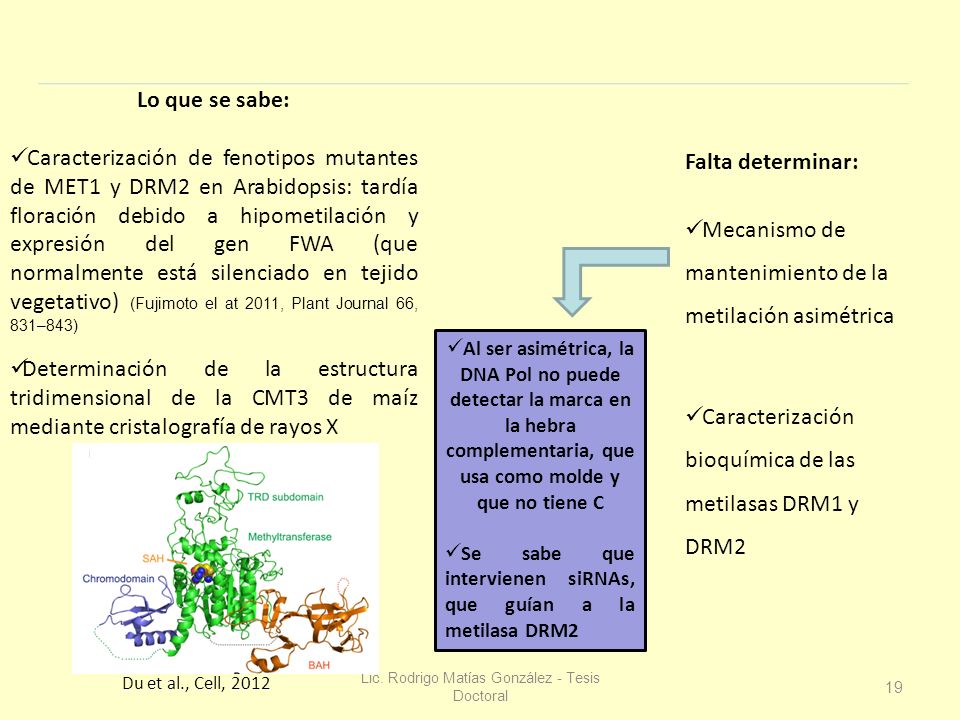 Lo que se sabe:

✓Caracterización de fenotipos mutantes de MET1 y DRM2 en Arabidopsis: tardía floración debido a hipometilación y expresión del gen FWA (que normalmente está silenciado en tejido vegetativo) (Fujimoto el at 2011, Plant Journal 66, 831–843)

✓Determinación de la estructura tridimensional de la CMT3 de maíz mediante cristalografía de rayos X

TRD subdomain
Methyltransferase
SAH
Chromodomain
BAH

Du et al., Cell, 2012

✓Al ser asimétrica, la DNA Pol no puede detectar la marca en la hebra complementaria, que usa como molde y que no tiene C

✓Se sabe que intervienen siRNAs, que guían a la metilasa DRM2

Falta determinar:

✓Mecanismo de mantenimiento de la metilación asimétrica

✓Caracterización bioquímica de las metilasas DRM1 y DRM2

Lic. Rodrigo Matías González - Tesis Doctoral

19